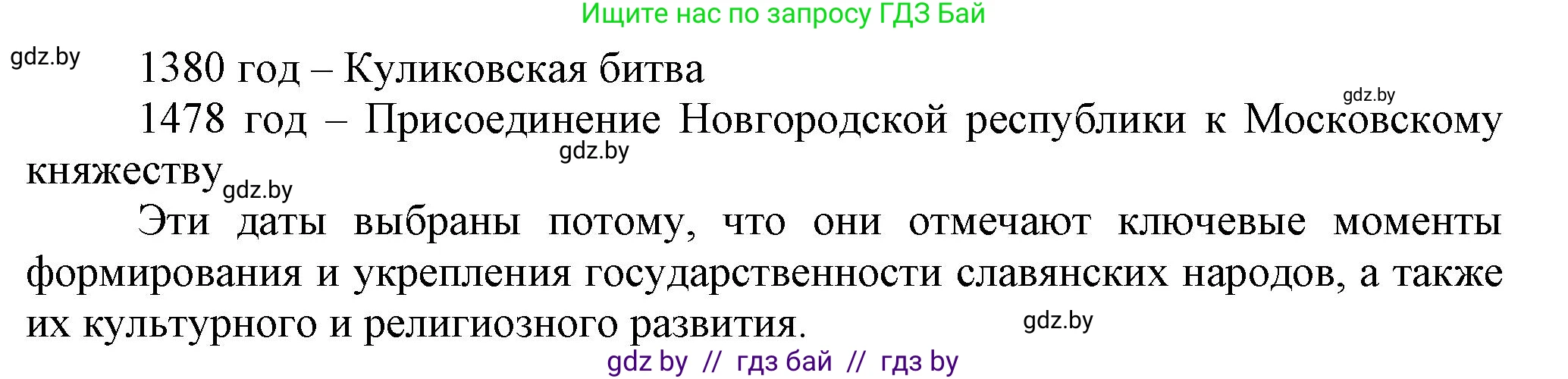 Ищите нас по запросу ГДЗ Бай

gdz.by

1380 год – Куликовская битва

gdz.by

1478 год – Присоединение Новгородской республики к Московскому княжеству

gdz.by

gdz.by

Эти даты выбраны потому, что они отмечают ключевые моменты формирования и укрепления государственности славянских народов, а также их культурного и религиозного развития.

gdz.by

gdz by // гдз бай // гдз by